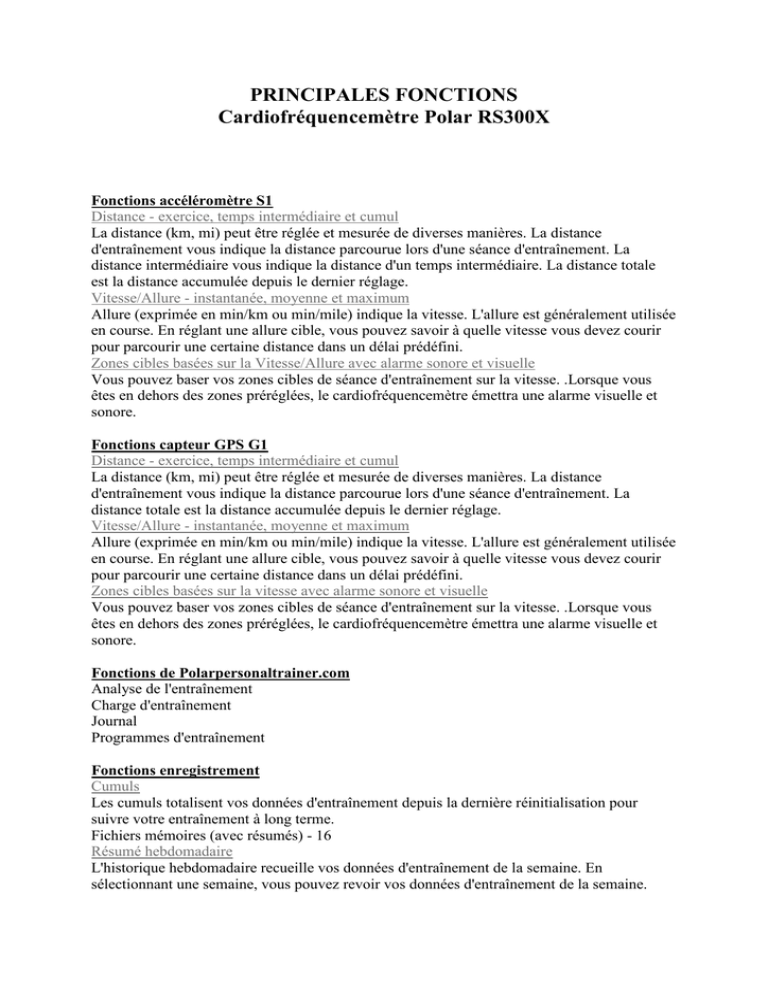 PRINCIPALES FONCTIONS
Cardiofréquencemètre Polar RS300X

Fonctions accéléromètre S1
Distance - exercice, temps intermédiaire et cumul
La distance (km, mi) peut être réglée et mesurée de diverses manières. La distance d'entraînement vous indique la distance parcourue lors d'une séance d'entraînement. La distance intermédiaire vous indique la distance d'un temps intermédiaire. La distance totale est la distance accumulée depuis le dernier réglage.
Vitesse/Allure - instantanée, moyenne et maximum
Allure (exprimée en min/km ou min/mile) indique la vitesse. L'allure est généralement utilisée en course. En réglant une allure cible, vous pouvez savoir à quelle vitesse vous devez courir pour parcourir une certaine distance dans un délai prédéfini.
Zones cibles basées sur la Vitesse/Allure avec alarme sonore et visuelle
Vous pouvez baser vos zones cibles de séance d'entraînement sur la vitesse. .Lorsque vous êtes en dehors des zones préréglées, le cardiofréquencemètre émettra une alarme visuelle et sonore.

Fonctions capteur GPS G1
Distance - exercice, temps intermédiaire et cumul
La distance (km, mi) peut être réglée et mesurée de diverses manières. La distance d'entraînement vous indique la distance parcourue lors d'une séance d'entraînement. La distance totale est la distance accumulée depuis le dernier réglage.
Vitesse/Allure - instantanée, moyenne et maximum
Allure (exprimée en min/km ou min/mile) indique la vitesse. L'allure est généralement utilisée en course. En réglant une allure cible, vous pouvez savoir à quelle vitesse vous devez courir pour parcourir une certaine distance dans un délai prédéfini.
Zones cibles basées sur la vitesse avec alarme sonore et visuelle
Vous pouvez baser vos zones cibles de séance d'entraînement sur la vitesse. .Lorsque vous êtes en dehors des zones préréglées, le cardiofréquencemètre émettra une alarme visuelle et sonore.

Fonctions de Polarpersonaltrainer.com
Analyse de l'entraînement
Charge d'entraînement
Journal
Programmes d'entraînement

Fonctions enregistrement
Cumuls
Les cumuls totalisent vos données d'entraînement depuis la dernière réinitialisation pour suivre votre entraînement à long terme.
Fichiers mémoires (avec résumés) - 16
Résumé hebdomadaire
L'historique hebdomadaire recueille vos données d'entraînement de la semaine. En sélectionnant une semaine, vous pouvez revoir vos données d'entraînement de la semaine.